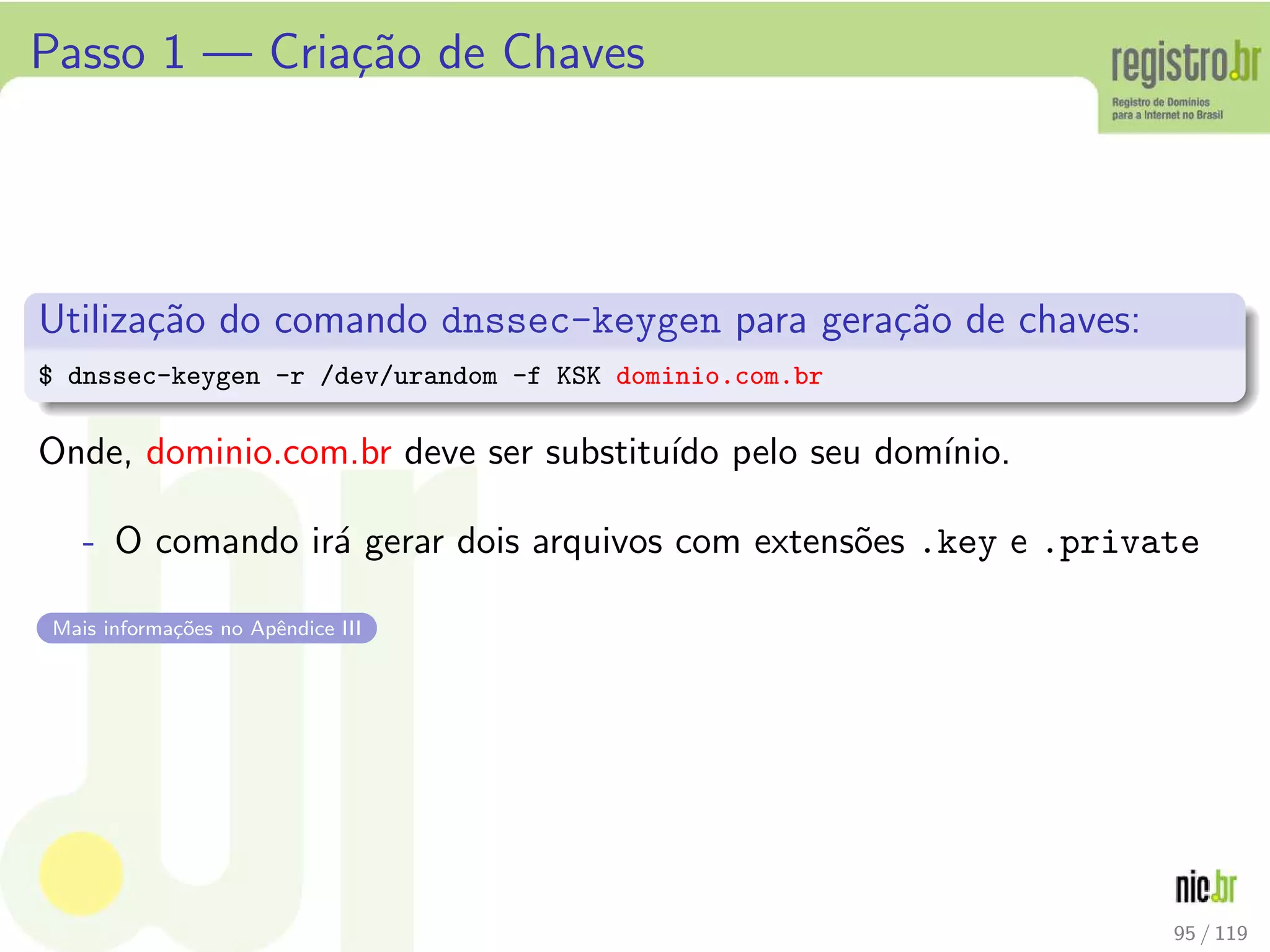 Passo 1 — Criação de Chaves

registro.br
Registro de Domínios para a Internet no Brasil

Utilização do comando dnssec-keygen para geração de chaves:

$ dnssec-keygen -r /dev/urandom -f KSK dominio.com.br

Onde, dominio.com.br deve ser substituído pelo seu domínio.

- O comando irá gerar dois arquivos com extensões .key e .private

Mais informações no Apêndice III

nic.br

95 / 119